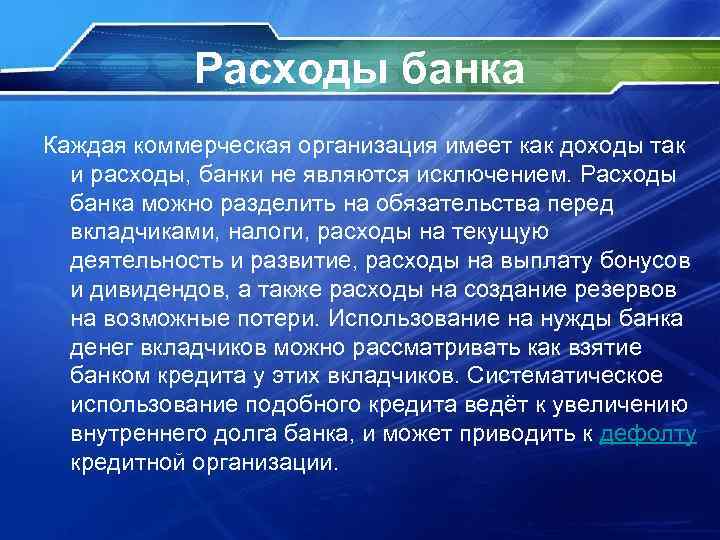 Расходы банка

Каждая коммерческая организация имеет как доходы так и расходы, банки не являются исключением. Расходы банка можно разделить на обязательства перед вкладчиками, налоги, расходы на текущую деятельность и развитие, расходы на выплату бонусов и дивидендов, а также расходы на создание резервов на возможные потери. Использование на нужды банка денег вкладчиков можно рассматривать как взятие банком кредита у этих вкладчиков. Систематическое использование подобного кредита ведёт к увеличению внутреннего долга банка, и может приводить к дефолту кредитной организации.